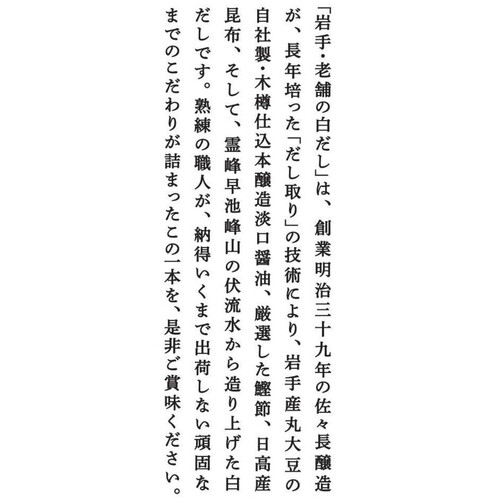 「岩手・老舗の白だし」は、創業明治三十九年の佐々長醸造が、長年培った「だし取り」の技術により、岩手産丸大豆の自社製・木樽仕込本醸造淡口醤油、厳選した鰹節、日高産昆布、そして、霊峰早池峰山の伏流水から造り上げた白だしです。熟練の職人が、納得いくまで出荷しない頑固なまでのこだわりが詰まったこの一本を、是非ご賞味ください。